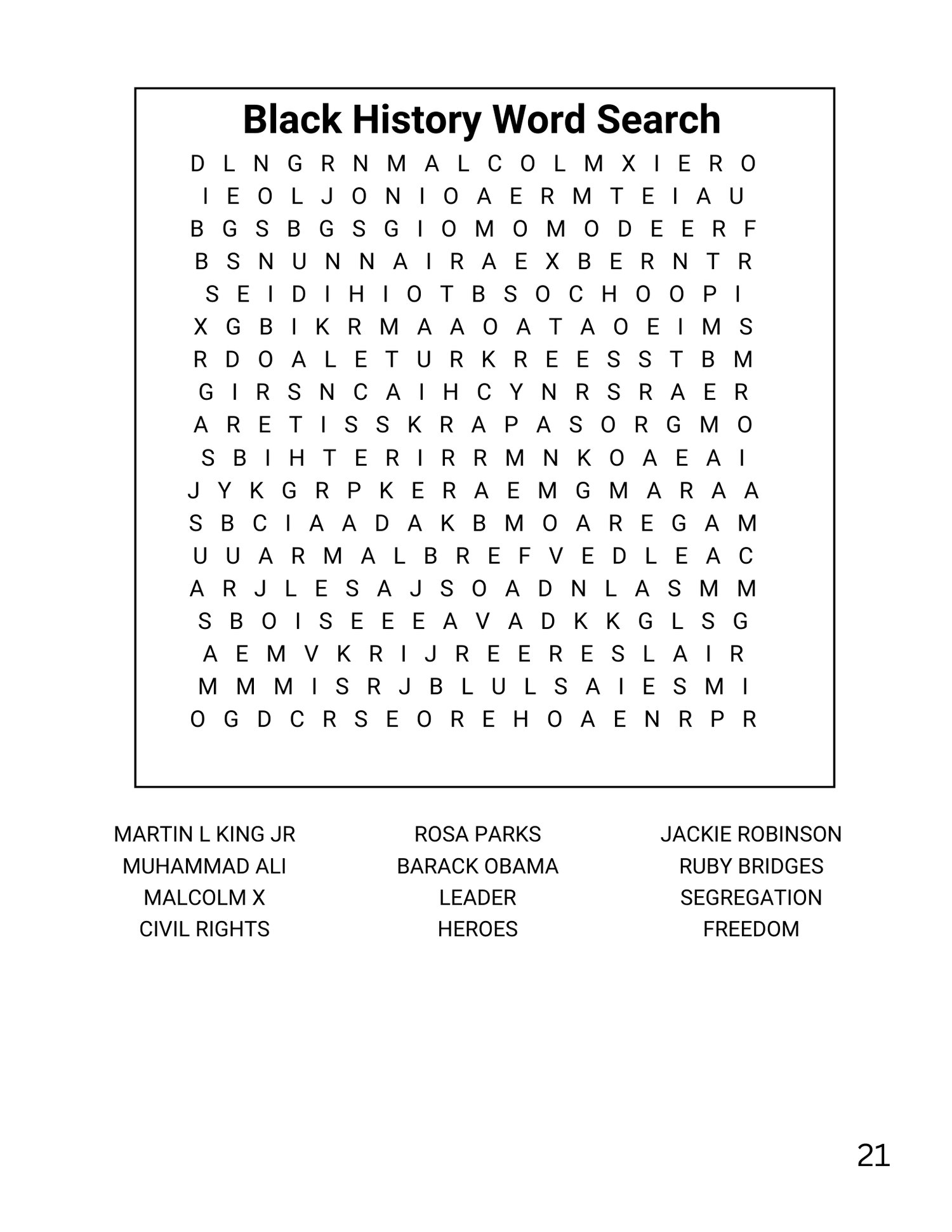 Black History Word Search

D L N G R N M A L C O L M X I E R O
I E O L J O N I O A E R M T E I A U
B G S B G S G I O M O M O D E E R F
B S N U N N A I R A E X B E R N T R
S E I D I H I O T B S O C H O O P I
X G B I K R M A A O A T A O E I M S
R D O A L E T U R K R E E S S T B M
G I R S N C A I H C Y N R S R A E R
A R E T I S S K R A P A S O R G M O
S B I H T E R I R R M N K O A E A I
J Y K G R P K E R A E M G M A R A A
S B C I A A D A K B M O A R E G A M
U U A R M A L B R E F V E D L E A C
A R J L E S A J S O A D N L A S M M
S B O I S E E E A V A D K K G L S G
A E M V K R I J R E E R E S L A I R
M M M I S R J B L U L S A I E S M I
O G D C R S E O R E H O A E N R P R

MARTIN L KING JR
MUHAMMAD ALI
MALCOLM X
CIVIL RIGHTS

ROSA PARKS
BARACK OBAMA
LEADER
HEROES

JACKIE ROBINSON
RUBY BRIDGES
SEGREGATION
FREEDOM

21